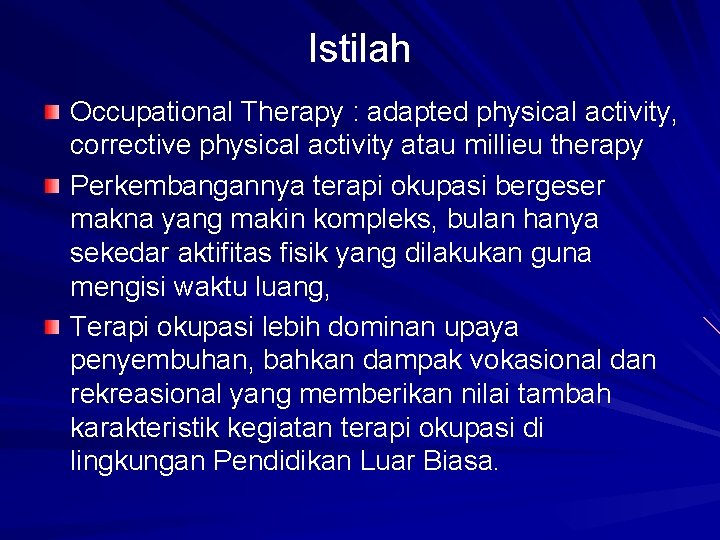 Istilah

Occupational Therapy : adapted physical activity, corrective physical activity atau millieu therapy

Perkembangannya terapi okupasi bergeser makna yang makin kompleks, bulan hanya sekedar aktifitas fisik yang dilakukan guna mengisi waktu luang,

Terapi okupasi lebih dominan upaya penyembuhan, bahkan dampak vokasional dan rekreasional yang memberikan nilai tambah karakteristik kegiatan terapi okupasi di lingkungan Pendidikan Luar Biasa.